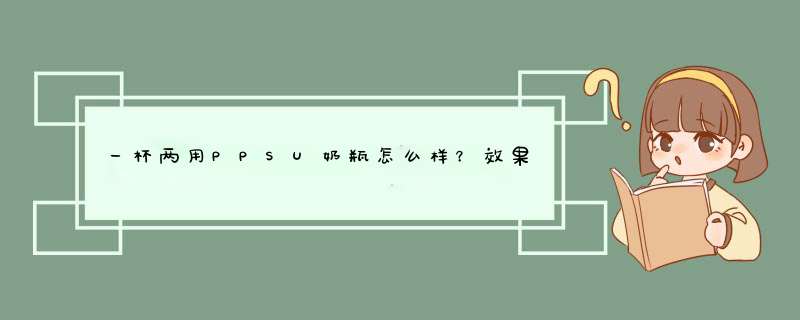 一杯两用PPSU奶瓶怎么样？效果